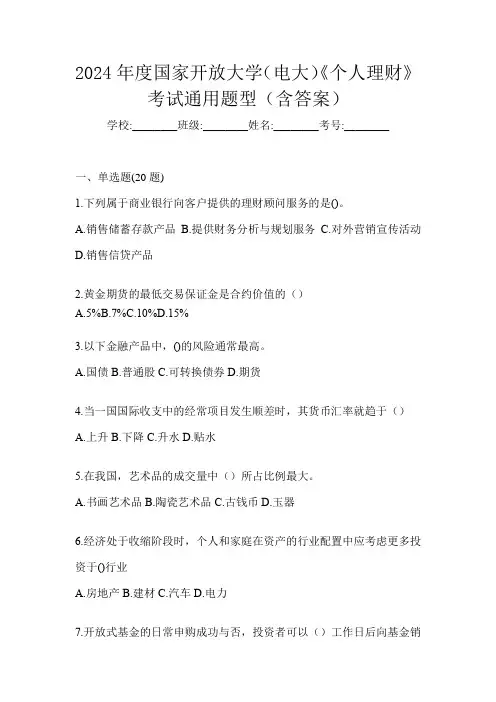 2024 年度国家开放大学(电大)《个人理财》考试通用题型（含答案）

学校:________班级:________姓名:________考号:________

一、单选题(20 题)

1.下列属于商业银行向客户提供的理财顾问服务的是()。

A.销售储蓄存款产品 B.提供财务分析与规划服务 C.对外营销宣传活动 D.销售信贷产品

2.黄金期货的最低交易保证金是合约价值的（）

A.5%B.7%C.10%D.15%

3.以下金融产品中，()的风险通常最高。

A.国债 B.普通股 C.可转换债券 D.期货

4.当一国国际收支中的经常项目发生顺差时，其货币汇率就趋于（）

A.上升 B.下降 C.升水 D.贴水

5.在我国，艺术品的成交量中（）所占比例最大。

A.书画艺术品 B.陶瓷艺术品 C.古钱币 D.玉器

6.经济处于收缩阶段时，个人和家庭在资产的行业配置中应考虑更多投资于()行业

A.房地产 B.建材 C.汽车 D.电力

7.开放式基金的日常申购成功与否，投资者可以（）工作日后向基金销